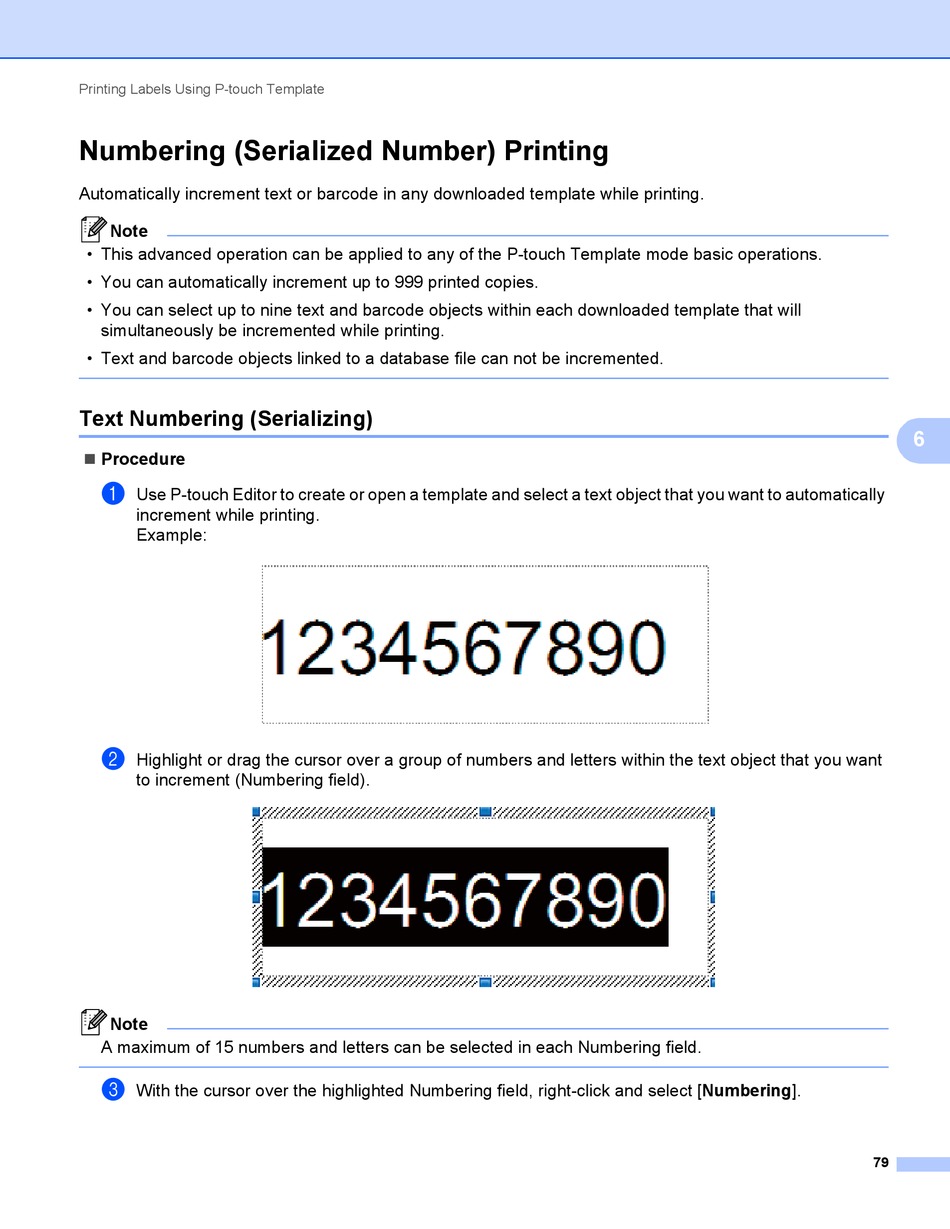 Printing Labels Using P-touch Template

Numbering (Serialized Number) Printing

Automatically increment text or barcode in any downloaded template while printing.

Note

• This advanced operation can be applied to any of the P-touch Template mode basic operations.
• You can automatically increment up to 999 printed copies.
• You can select up to nine text and barcode objects within each downloaded template that will simultaneously be incremented while printing.
• Text and barcode objects linked to a database file can not be incremented.

Text Numbering (Serializing)

6

■ Procedure

1 Use P-touch Editor to create or open a template and select a text object that you want to automatically increment while printing.
Example:

1234567890

2 Highlight or drag the cursor over a group of numbers and letters within the text object that you want to increment (Numbering field).

1234567890

Note

A maximum of 15 numbers and letters can be selected in each Numbering field.

3 With the cursor over the highlighted Numbering field, right-click and select [**Numbering**].

79